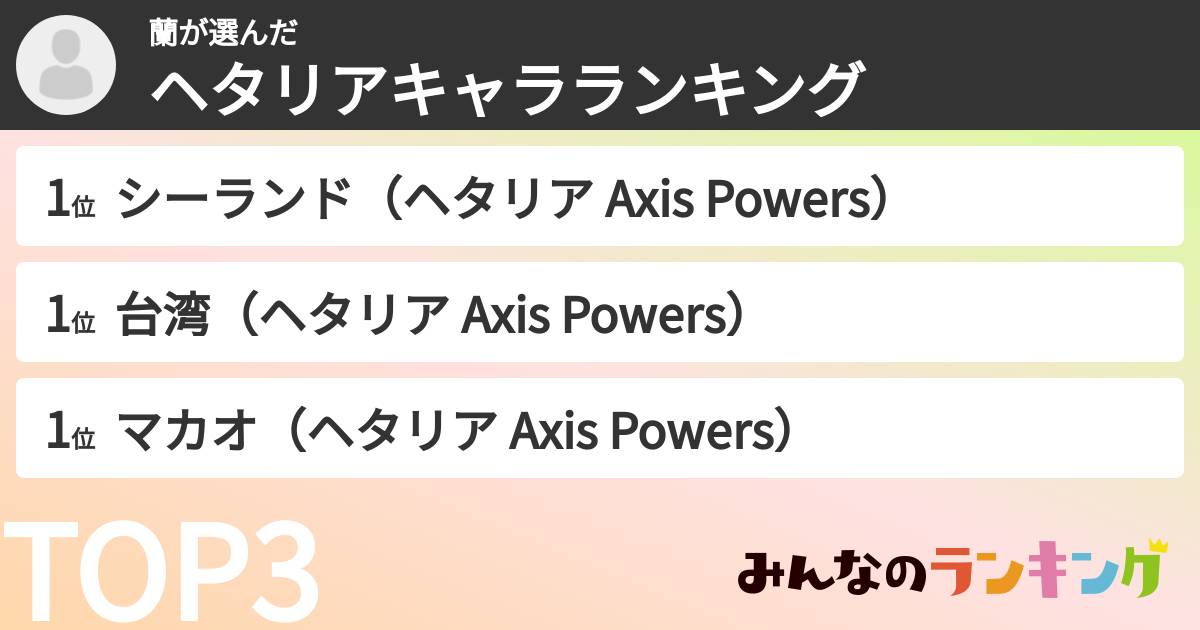 蘭が選んだ
ヘタリアキャラランキング

1位 シーランド（ヘタリア Axis Powers）

1位 台湾（ヘタリア Axis Powers）

1位 マカオ（ヘタリア Axis Powers）

TOP3

みんなのランキング